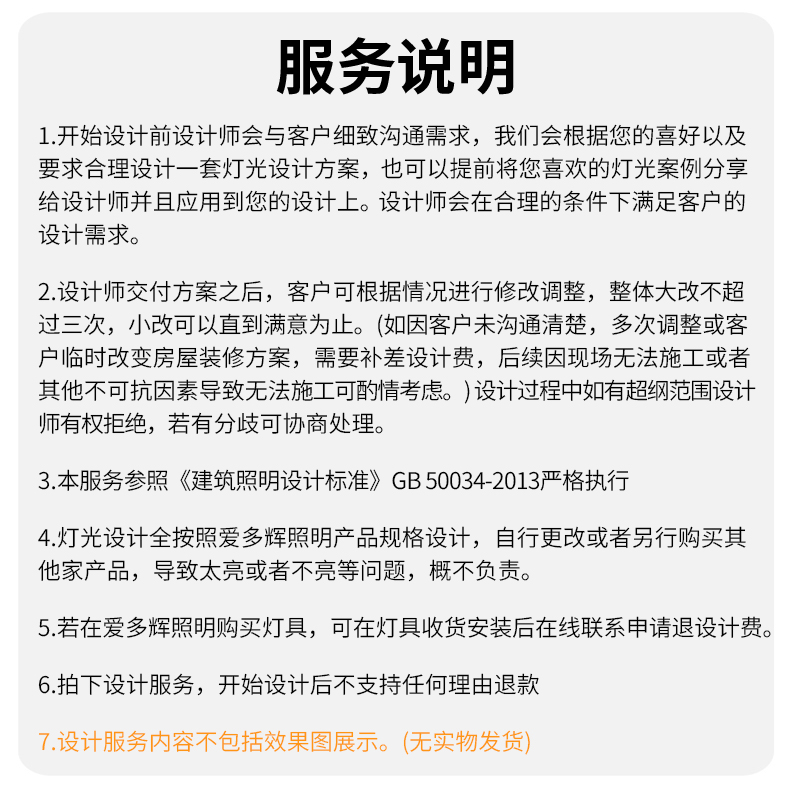 服务说明

1.开始设计前设计师会与客户细致沟通需求，我们会根据您的喜好以及要求合理设计一套灯光设计方案，也可以提前将您喜欢的灯光案例分享给设计师并且应用到您的设计上。设计师会在合理的条件下满足客户的设计需求。

2.设计师交付方案之后，客户可根据情况进行修改调整，整体大改不超过三次，小改可以直到满意为止。(如因客户未沟通清楚，多次调整或客户临时改变房屋装修方案，需要补差设计费，后续因现场无法施工或者其他不可抗因素导致无法施工可酌情考虑。) 设计过程中如有超纲范围设计师有权拒绝，若有分歧可协商处理。

3.本服务参照《建筑照明设计标准》GB 50034-2013严格执行

4.灯光设计全按照爱多辉照明产品规格设计，自行更改或者另行购买其他家产品，导致太亮或者不亮等问题，概不负责。

5.若在爱多辉照明购买灯具，可在灯具收货安装后在线联系申请退设计费。

6.拍下设计服务，开始设计后不支持任何理由退款

7.设计服务内容不包括效果图展示。(无实物发货)